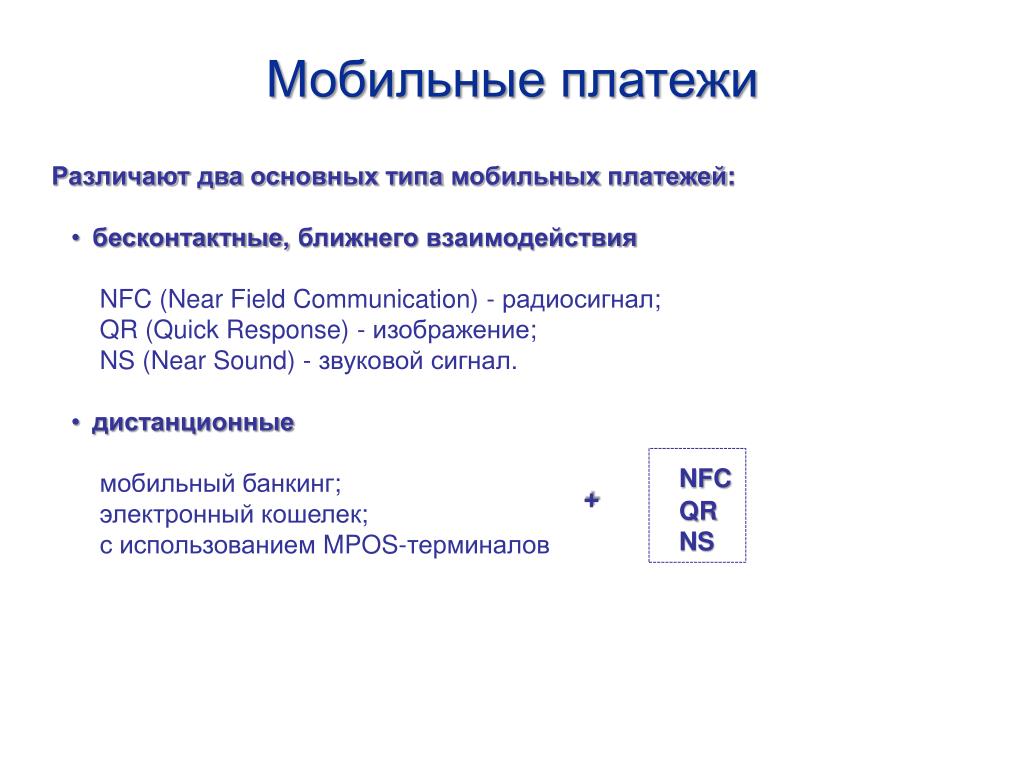 Мобильные платежи

Различают два основных типа мобильных платежей:

• бесконтактные, ближнего взаимодействия

NFC (Near Field Communication) - радиосигнал;
QR (Quick Response) - изображение;
NS (Near Sound) - звуковой сигнал.

• дистанционные

мобильный банкинг;
электронный кошелек;
с использованием MPOS-терминалов

+

NFC
QR
NS